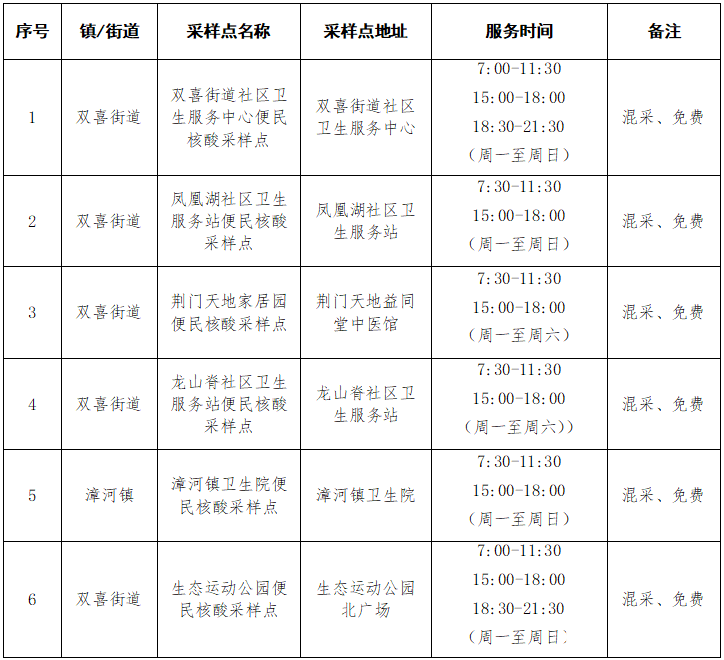 | 序号 | 镇/街道 | 采样点名称 | 采样点地址 | 服务时间 | 备注 |
|---|---|---|---|---|---|
| 1 | 双喜街道 | 双喜街道社区卫生服务中心便民核酸采样点 | 双喜街道社区卫生服务中心 | 7:00-11:30 15:00-18:00 18:30-21:30 (周一至周日) | 混采、免费 |
| 2 | 双喜街道 | 凤凰湖社区卫生服务站便民核酸采样点 | 凤凰湖社区卫生服务站 | 7:30-11:30 15:00-18:00 (周一至周日) | 混采、免费 |
| 3 | 双喜街道 | 荆门天地家居园便民核酸采样点 | 荆门天地益同堂中医馆 | 7:30-11:30 15:00-18:00 (周一至周六) | 混采、免费 |
| 4 | 双喜街道 | 龙山脊社区卫生服务站便民核酸采样点 | 龙山脊社区卫生服务站 | 7:30-11:30 15:00-18:00 (周一至周六)) | 混采、免费 |
| 5 | 漳河镇 | 漳河镇卫生院便民核酸采样点 | 漳河镇卫生院 | 7:30-11:30 15:00-18:00 (周一至周日) | 混采、免费 |
| 6 | 双喜街道 | 生态运动公园便民核酸采样点 | 生态运动公园北广场 | 7:00-11:30 15:00-18:00 18:30-21:30 (周一至周日) | 混采、免费 |